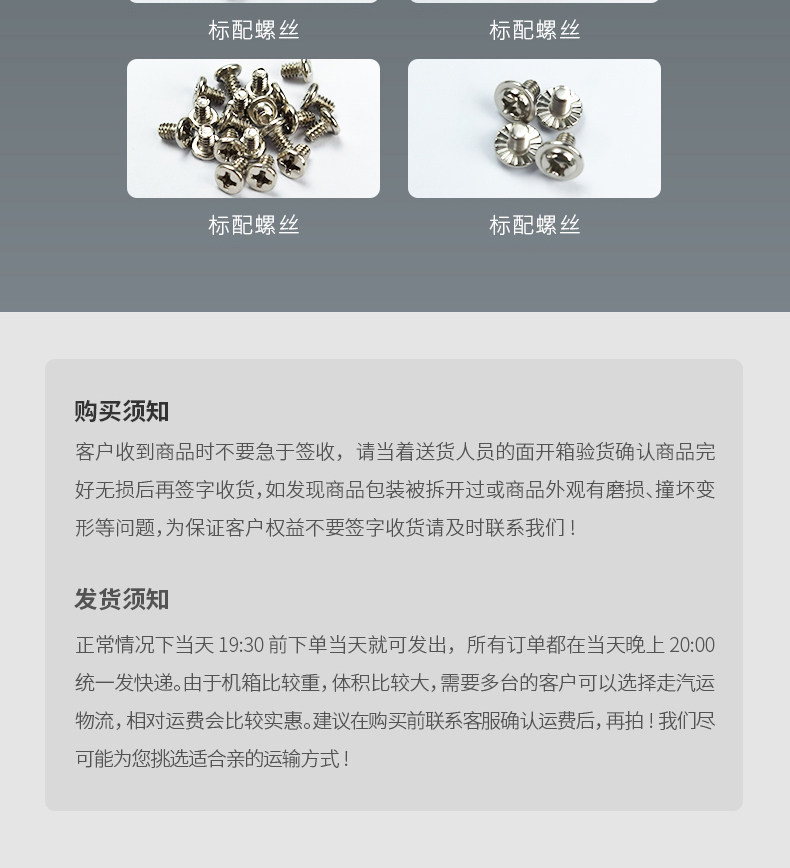 标配螺丝

标配螺丝

标配螺丝

标配螺丝

购买须知

客户收到商品时不要急于签收，请当着送货人员的面开箱验货确认商品完好无损后再签字收货，如发现商品包装被拆开过或商品外观有磨损、撞坏变形等问题，为保证客户权益不要签字收货请及时联系我们！

发货须知

正常情况下当天 19:30 前下单当天就可发出，所有订单都在当天晚上 20:00 统一发快递。由于机箱比较重，体积比较大，需要多台的客户可以选择走汽运物流，相对运费会比较实惠。建议在购买前联系客服确认运费后，再拍！我们尽可能为您挑选适合亲的运输方式！